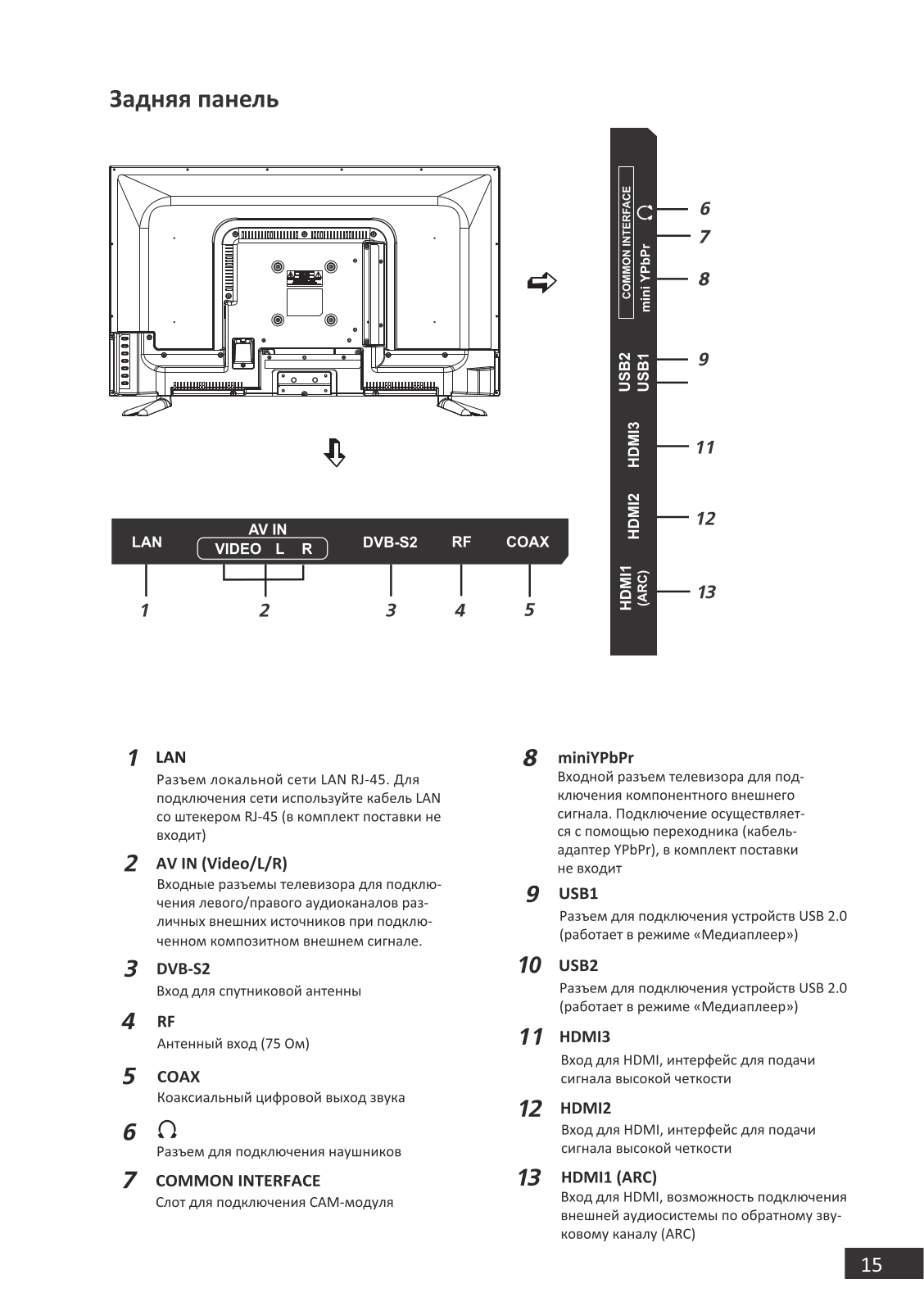 Задняя панель

LAN
AV IN
VIDEO L R
DVB-S2
RF
COAX

1 2 3 4 5

COMMON INTERFACE
mini YPbPr
USB2
USB1
HDMI3
HDMI2
HDMI1 (ARC)

6
7
8
9
11
12
13

1 LAN
Разъем локальной сети LAN RJ-45. Для подключения сети используйте кабель LAN со штекером RJ-45 (в комплект поставки не входит)

2 AV IN (Video/L/R)
Входные разъемы телевизора для подключения левого/правого аудиоканалов различных внешних источников при подключенном композитном внешнем сигнале.

3 DVB-S2
Вход для спутниковой антенны

4 RF
Антенный вход (75 Ом)

5 COAX
Коаксиальный цифровой выход звука

6
Разъем для подключения наушников

7 COMMON INTERFACE
Слот для подключения CAM-модуля

8 miniYPbPr
Входной разъем телевизора для подключения компонентного внешнего сигнала. Подключение осуществляется с помощью переходника (кабель-адаптер YPbPr), в комплект поставки не входит

9 USB1
Разъем для подключения устройств USB 2.0 (работает в режиме «Медиаплеер»)

10 USB2
Разъем для подключения устройств USB 2.0 (работает в режиме «Медиаплеер»)

11 HDMI3
Вход для HDMI, интерфейс для подачи сигнала высокой четкости

12 HDMI2
Вход для HDMI, интерфейс для подачи сигнала высокой четкости

13 HDMI1 (ARC)
Вход для HDMI, возможность подключения внешней аудиосистемы по обратному звуковому каналу (ARC)

15